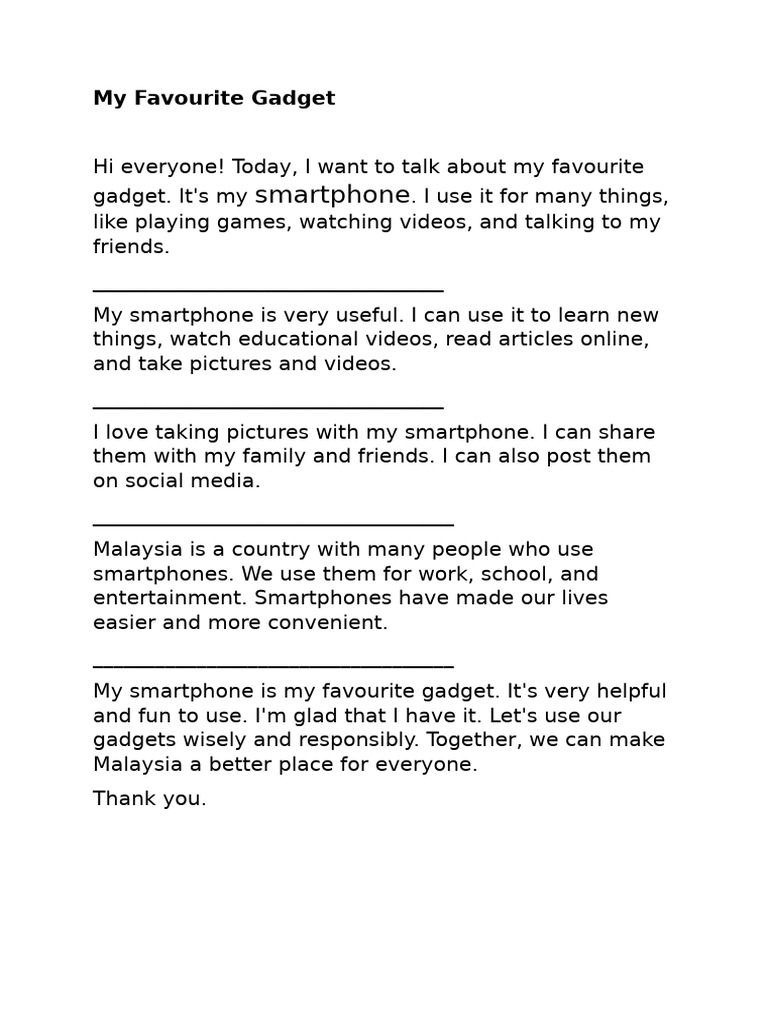 My Favourite Gadget

Hi everyone! Today, I want to talk about my favourite gadget. It's my smartphone. I use it for many things, like playing games, watching videos, and talking to my friends.

____

My smartphone is very useful. I can use it to learn new things, watch educational videos, read articles online, and take pictures and videos.

____

I love taking pictures with my smartphone. I can share them with my family and friends. I can also post them on social media.

____

Malaysia is a country with many people who use smartphones. We use them for work, school, and entertainment. Smartphones have made our lives easier and more convenient.

____

My smartphone is my favourite gadget. It's very helpful and fun to use. I'm glad that I have it. Let's use our gadgets wisely and responsibly. Together, we can make Malaysia a better place for everyone.

Thank you.